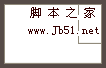 脚本之家
www.Jb51.net